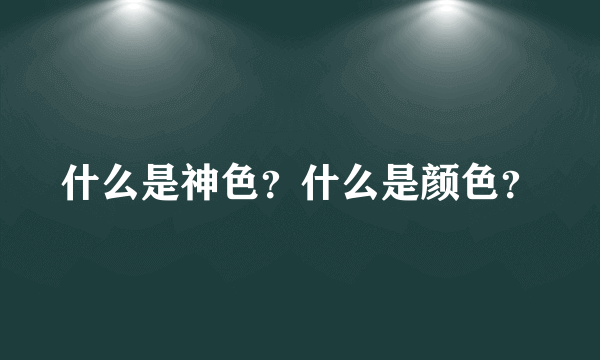 什么是神色？什么是颜色？